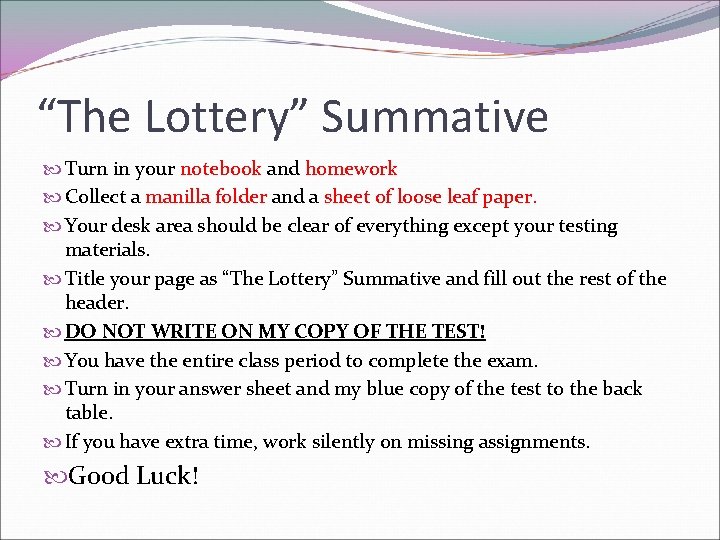 “The Lottery” Summative

Turn in your notebook and homework

Collect a manilla folder and a sheet of loose leaf paper.

Your desk area should be clear of everything except your testing materials.

Title your page as “The Lottery” Summative and fill out the rest of the header.

DO NOT WRITE ON MY COPY OF THE TEST!

You have the entire class period to complete the exam.

Turn in your answer sheet and my blue copy of the test to the back table.

If you have extra time, work silently on missing assignments.

Good Luck!